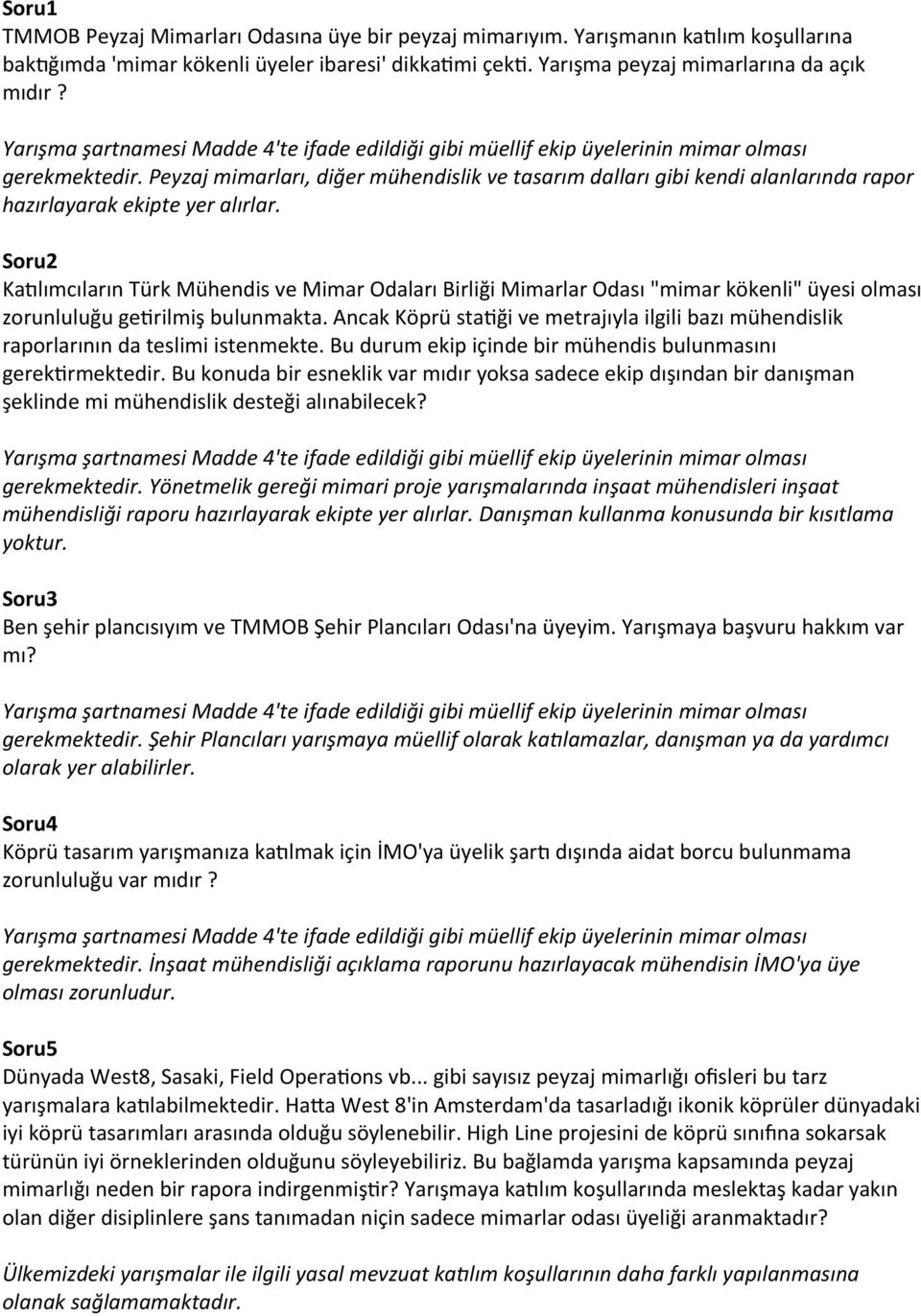 Soru1
TMMOB Peyzaj Mimarları Odasına üye bir peyzaj mimarıyım. Yarışmanın katılım koşullarına baktığımda 'mimar kökenli üyeler ibaresi' dikkatimi çekti. Yarışma peyzaj mimarlarına da açık mıdır ?

Yarışma şartnamesi Madde 4'te ifade edildiği gibi müellif ekip üyelerinin mimar olması gerekmektedir. Peyzaj mimarları, diğer mühendislik ve tasarım dalları gibi kendi alanlarında rapor hazırlayarak ekipte yer alırlar.

Soru2
Katılımcıların Türk Mühendis ve Mimar Odaları Birliği Mimarlar Odası "mimar kökenli" üyesi olması zorunluluğu getirilmiş bulunmakta. Ancak Köprü statiği ve metrajıyla ilgili bazı mühendislik raporlarının da teslimi istenmekte. Bu durum ekip içinde bir mühendis bulunmasını gerektirmektedir. Bu konuda bir esneklik var mıdır yoksa sadece ekip dışından bir danışman şeklinde mi mühendislik desteği alınabilecek?

Yarışma şartnamesi Madde 4'te ifade edildiği gibi müellif ekip üyelerinin mimar olması gerekmektedir. Yönetmelik gereği mimari proje yarışmalarında inşaat mühendisleri inşaat mühendisliği raporu hazırlayarak ekipte yer alırlar. Danışman kullanma konusunda bir kısıtlama yoktur.

Soru3
Ben şehir plancısıyım ve TMMOB Şehir Plancıları Odası'na üyeyim. Yarışmaya başvuru hakkım var mı?

Yarışma şartnamesi Madde 4'te ifade edildiği gibi müellif ekip üyelerinin mimar olması gerekmektedir. Şehir Plancıları yarışmaya müellif olarak katılamazlar, danışman ya da yardımcı olarak yer alabilirler.

Soru4
Köprü tasarım yarışmanıza katılmak için İMO'ya üyelik şartı dışında aidat borcu bulunmama zorunluluğu var mıdır ?

Yarışma şartnamesi Madde 4'te ifade edildiği gibi müellif ekip üyelerinin mimar olması gerekmektedir. İnşaat mühendisliği açıklama raporunu hazırlayacak mühendisin İMO'ya üye olması zorunludur.

Soru5
Dünyada West8, Sasaki, Field Operations vb... gibi sayısız peyzaj mimarlığı ofisleri bu tarz yarışmalara katılabilmektedir. Hatta West 8'in Amsterdam'da tasarladığı ikonik köprüler dünyadaki iyi köprü tasarımları arasında olduğu söylenebilir. High Line projesini de köprü sınıfına sokarsak türünün iyi örneklerinden olduğunu söyleyebiliriz. Bu bağlamda yarışma kapsamında peyzaj mimarlığı neden bir rapora indirgenmiştir? Yarışmaya katılım koşullarında meslektaş kadar yakın olan diğer disiplinlere şans tanımadan niçin sadece mimarlar odası üyeliği aranmaktadır?

Ülkemizdeki yarışmalar ile ilgili yasal mevzuat katılım koşullarının daha farklı yapılanmasına olanak sağlamamaktadır.